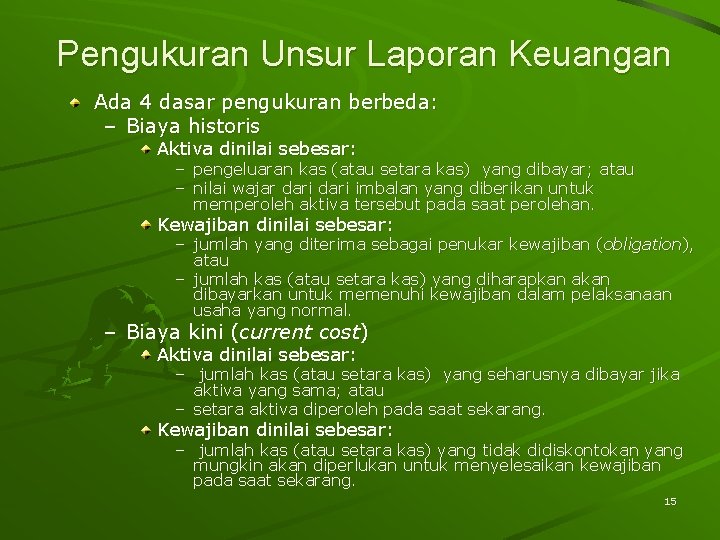 Pengukuran Unsur Laporan Keuangan

Ada 4 dasar pengukuran berbeda:
– Biaya historis
Aktiva dinilai sebesar:
– pengeluaran kas (atau setara kas) yang dibayar; atau
– nilai wajar dari dari imbalan yang diberikan untuk memperoleh aktiva tersebut pada saat perolehan.
Kewajiban dinilai sebesar:
– jumlah yang diterima sebagai penukar kewajiban (obligation), atau
– jumlah kas (atau setara kas) yang diharapkan akan dibayarkan untuk memenuhi kewajiban dalam pelaksanaan usaha yang normal.
– Biaya kini (current cost)
Aktiva dinilai sebesar:
– jumlah kas (atau setara kas) yang seharusnya dibayar jika aktiva yang sama; atau
– setara aktiva diperoleh pada saat sekarang.
Kewajiban dinilai sebesar:
– jumlah kas (atau setara kas) yang tidak didiskontokan yang mungkin akan diperlukan untuk menyelesaikan kewajiban pada saat sekarang.

15